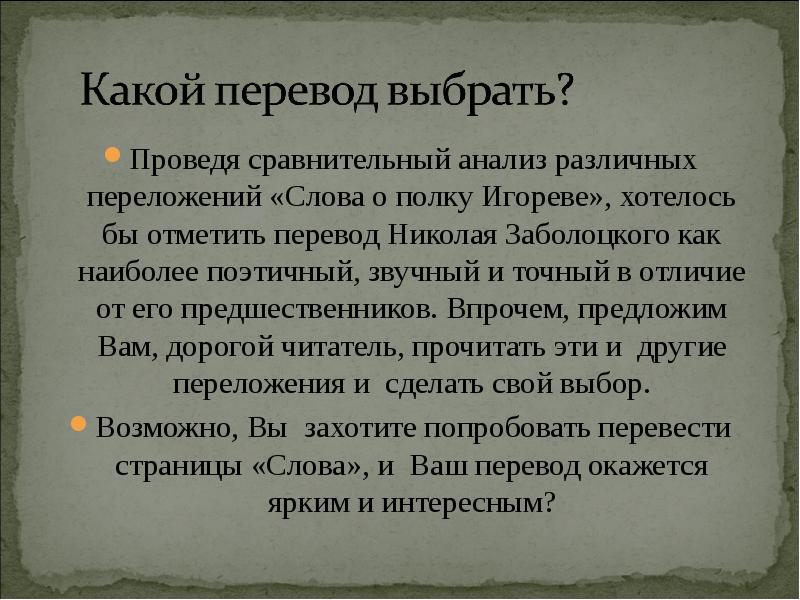 Какой перевод выбрать?

Проведя сравнительный анализ различных переложений «Слова о полку Игореве», хотелось бы отметить перевод Николая Заболоцкого как наиболее поэтичный, звучный и точный в отличие от его предшественников. Впрочем, предложим Вам, дорогой читатель, прочитать эти и другие переложения и сделать свой выбор.

Возможно, Вы захотите попробовать перевести страницы «Слова», и Ваш перевод окажется ярким и интересным?